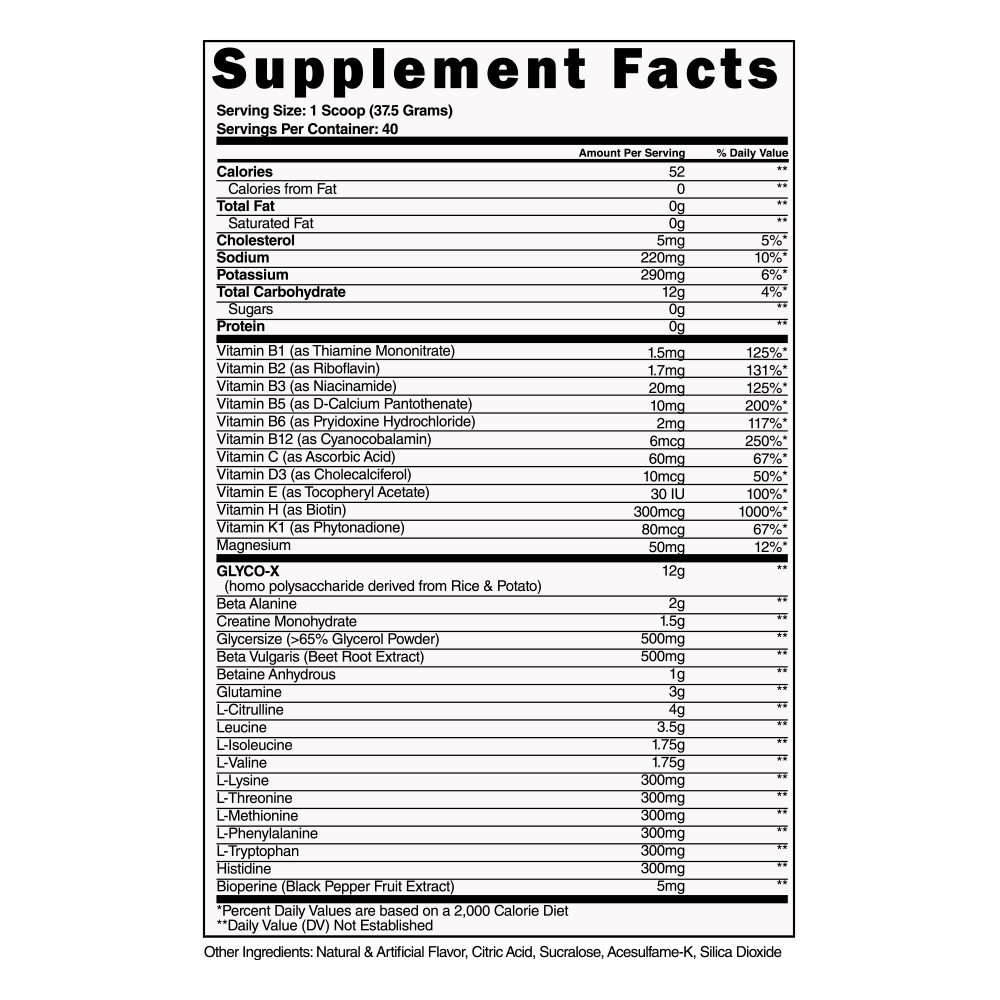 Supplement Facts

Serving Size: 1 Scoop (37.5 Grams)
Servings Per Container: 40

| | Amount Per Serving | % Daily Value |
|---|---|---|
| Calories | 52 | ** |
| Calories from Fat | 0 | ** |
| Total Fat | 0g | ** |
| Saturated Fat | 0g | ** |
| Cholesterol | 5mg | 5%* |
| Sodium | 220mg | 10%* |
| Potassium | 290mg | 6%* |
| Total Carbohydrate | 12g | 4%* |
| Sugars | 0g | ** |
| Protein | 0g | ** |
| Vitamin B1 (as Thiamine Mononitrate) | 1.5mg | 125%* |
| Vitamin B2 (as Riboflavin) | 1.7mg | 131%* |
| Vitamin B3 (as Niacinamide) | 20mg | 125%* |
| Vitamin B5 (as D-Calcium Pantothenate) | 10mg | 200%* |
| Vitamin B6 (as Pryidoxine Hydrochloride) | 2mg | 117%* |
| Vitamin B12 (as Cyanocobalamin) | 6mcg | 250%* |
| Vitamin C (as Ascorbic Acid) | 60mg | 67%* |
| Vitamin D3 (as Cholecalciferol) | 10mcg | 50%* |
| Vitamin E (as Tocopheryl Acetate) | 30 IU | 100%* |
| Vitamin H (as Biotin) | 300mcg | 1000%* |
| Vitamin K1 (as Phytonadione) | 80mcg | 67%* |
| Magnesium | 50mg | 12%* |
| GLYCO-X (homo polysaccharide derived from Rice & Potato) | 12g | ** |
| Beta Alanine | 2g | ** |
| Creatine Monohydrate | 1.5g | ** |
| Glycersize (>65% Glycerol Powder) | 500mg | ** |
| Beta Vulgaris (Beet Root Extract) | 500mg | ** |
| Betaine Anhydrous | 1g | ** |
| Glutamine | 3g | ** |
| L-Citrulline | 4g | ** |
| Leucine | 3.5g | ** |
| L-Isoleucine | 1.75g | ** |
| L-Valine | 1.75g | ** |
| L-Lysine | 300mg | ** |
| L-Threonine | 300mg | ** |
| L-Methionine | 300mg | ** |
| L-Phenylalanine | 300mg | ** |
| L-Tryptophan | 300mg | ** |
| Histidine | 300mg | ** |
| Bioperine (Black Pepper Fruit Extract) | 5mg | ** |

*Percent Daily Values are based on a 2,000 Calorie Diet
**Daily Value (DV) Not Established

Other Ingredients: Natural & Artificial Flavor, Citric Acid, Sucralose, Acesulfame-K, Silica Dioxide